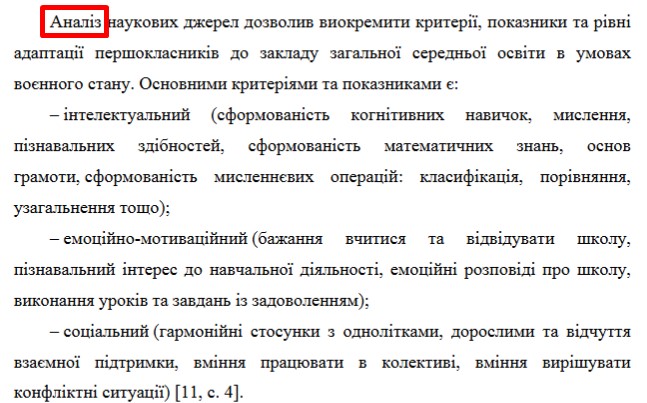 Аналіз наукових джерел дозволив виокремити критерії, показники та рівні адаптації першокласників до закладу загальної середньої освіти в умовах воєнного стану. Основними критеріями та показниками є:

– інтелектуальний (сформованість когнітивних навичок, мислення, пізнавальних здібностей, сформованість математичних знань, основ грамоти, сформованість мисленнєвих операцій: класифікація, порівняння, узагальнення тощо);

– емоційно-мотиваційний (бажання вчитися та відвідувати школу, пізнавальний інтерес до навчальної діяльності, емоційні розповіді про школу, виконання уроків та завдань із задоволенням);

– соціальний (гармонійні стосунки з однолітками, дорослими та відчуття взаємної підтримки, вміння працювати в колективі, вміння вирішувати конфліктні ситуації) [11, с. 4].